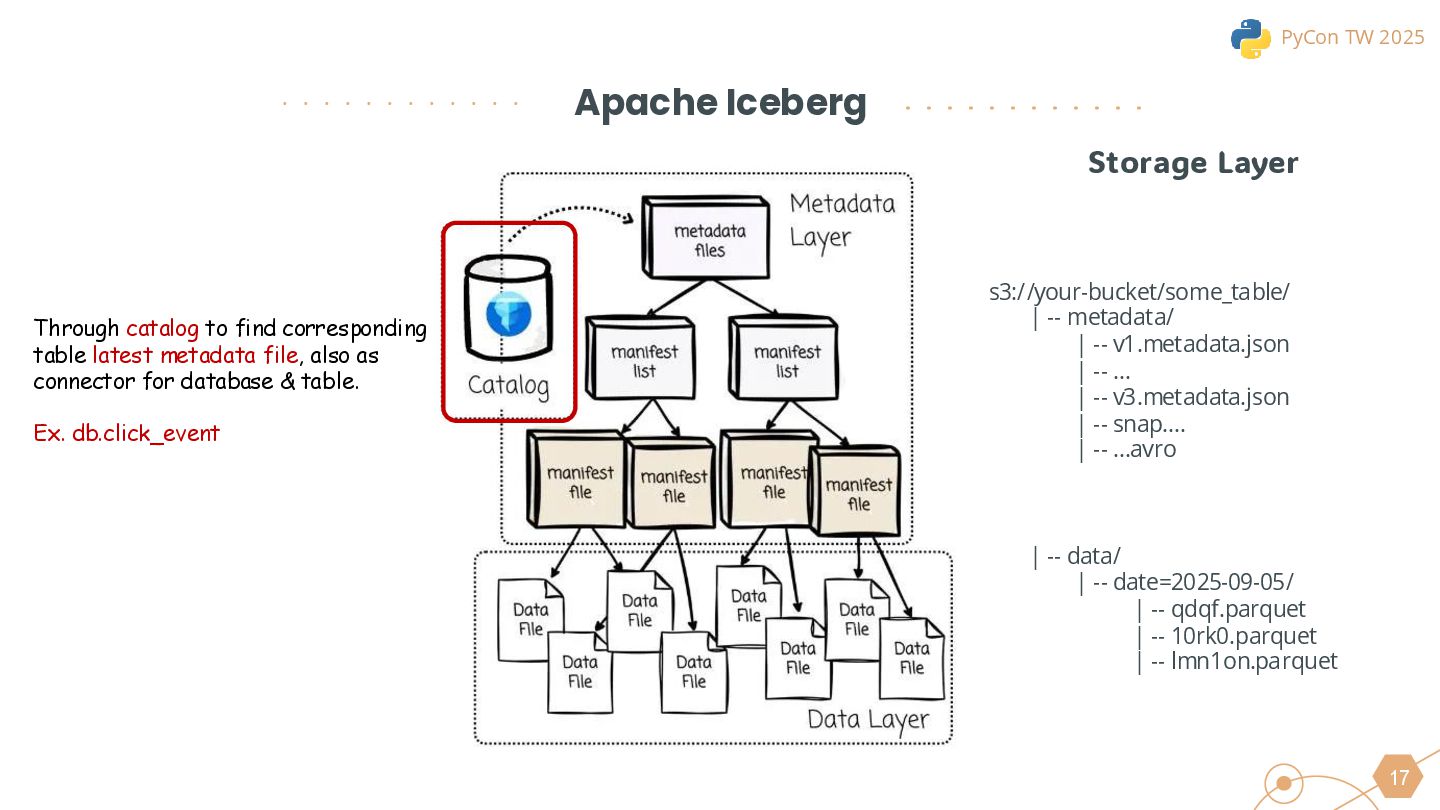 PyCon TW 2025

Apache Iceberg

Through catalog to find corresponding table latest metadata file, also as connector for database & table.

Ex. db.click_event

Catalog

metadata files

Metadata Layer

manifest list

manifest list

manifest file

manifest file

manifest file

manifest file

Data File

Data File

Data File

Data File

Data File

Data File

Data File

Data File

Data Layer

Storage Layer

s3://your-bucket/some_table/
| -- metadata/
| -- v1.metadata.json
| -- ...
| -- v3.metadata.json
| -- snap....
| -- ...avro

| -- data/
| -- date=2025-09-05/
| -- qdqf.parquet
| -- 10rk0.parquet
| -- lmn1on.parquet

17